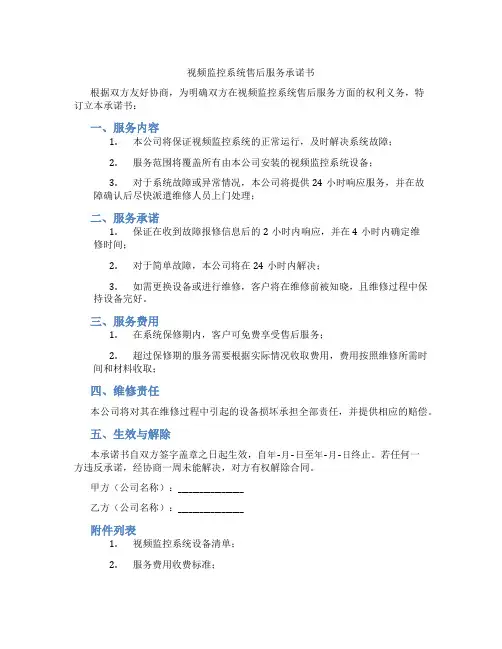 视频监控系统售后服务承诺书

根据双方友好协商，为明确双方在视频监控系统售后服务方面的权利义务，特订立本承诺书：

一、服务内容

1. 本公司将保证视频监控系统的正常运行，及时解决系统故障；

2. 服务范围将覆盖所有由本公司安装的视频监控系统设备；

3. 对于系统故障或异常情况，本公司将提供 24 小时响应服务，并在故障确认后尽快派遣维修人员上门处理；

二、服务承诺

1. 保证在收到故障报修信息后的 2 小时内响应，并在 4 小时内确定维修时间；

2. 对于简单故障，本公司将在 24 小时内解决；

3. 如需更换设备或进行维修，客户将在维修前被知晓，且维修过程中保持设备完好。

三、服务费用

1. 在系统保修期内，客户可免费享受售后服务；

2. 超过保修期的服务需要根据实际情况收取费用，费用按照维修所需时间和材料收取；

四、维修责任

本公司将对其在维修过程中引起的设备损坏承担全部责任，并提供相应的赔偿。

五、生效与解除

本承诺书自双方签字盖章之日起生效，自年-月-日至年-月-日终止。若任何一方违反承诺，经协商一周未能解决，对方有权解除合同。

甲方（公司名称）：____________

乙方（公司名称）：____________

附件列表

1. 视频监控系统设备清单；

2. 服务费用收费标准；